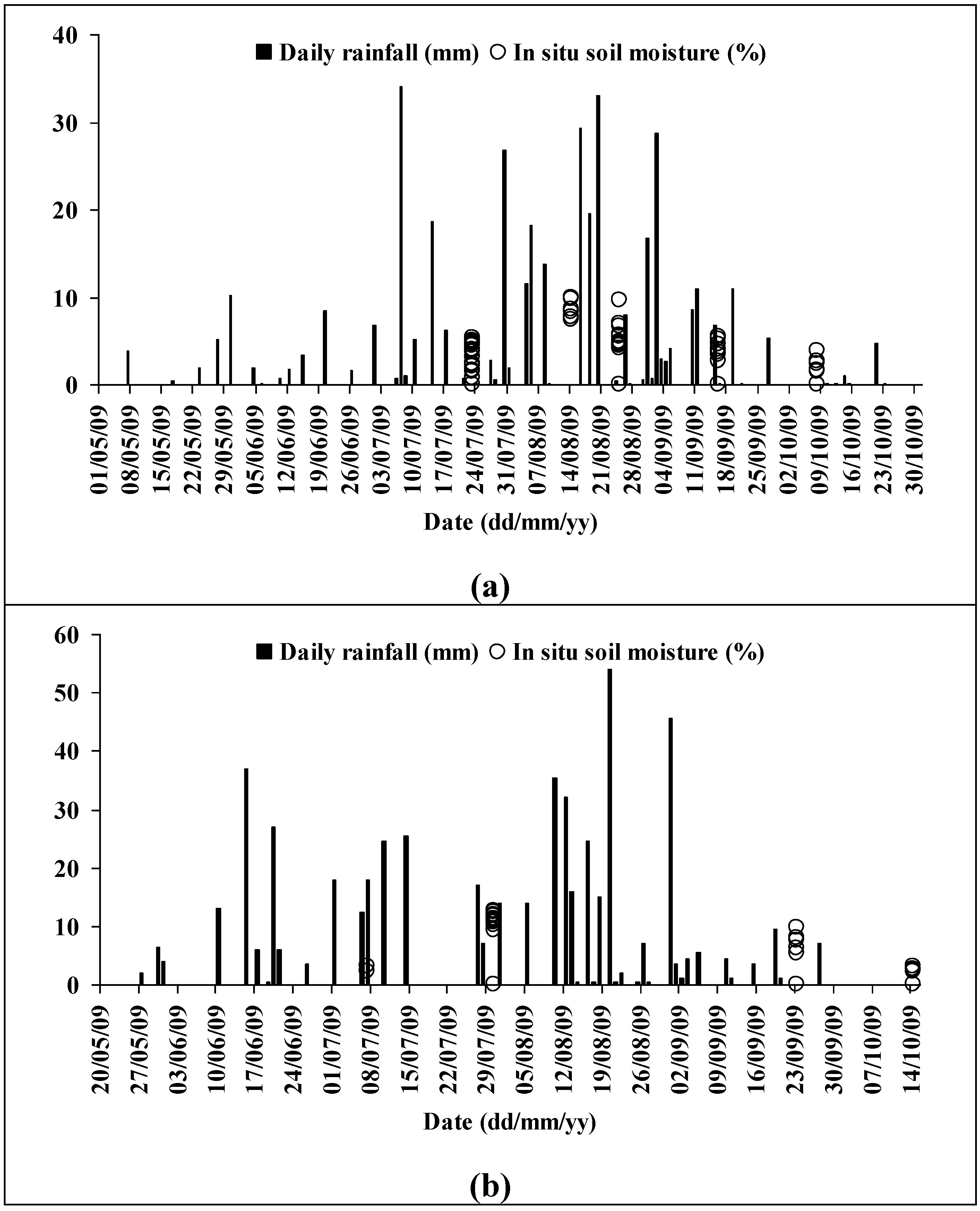 40
30
20
10
0

Daily rainfall (mm) In situ soil moisture (%)

01/05/09 08/05/09 15/05/09 22/05/09 29/05/09 05/06/09 12/06/09 19/06/09 26/06/09 03/07/09 10/07/09 17/07/09 24/07/09 31/07/09 07/08/09 14/08/09 21/08/09 28/08/09 04/09/09 11/09/09 18/09/09 25/09/09 02/10/09 09/10/09 16/10/09 23/10/09 30/10/09

Date (dd/mm/yy)

(a)

60
50
40
30
20
10
0

Daily rainfall (mm) In situ soil moisture (%)

20/05/09 27/05/09 03/06/09 10/06/09 17/06/09 24/06/09 01/07/09 08/07/09 15/07/09 22/07/09 29/07/09 05/08/09 12/08/09 19/08/09 26/08/09 02/09/09 09/09/09 16/09/09 23/09/09 30/09/09 07/10/09 14/10/09

Date (dd/mm/yy)

(b)